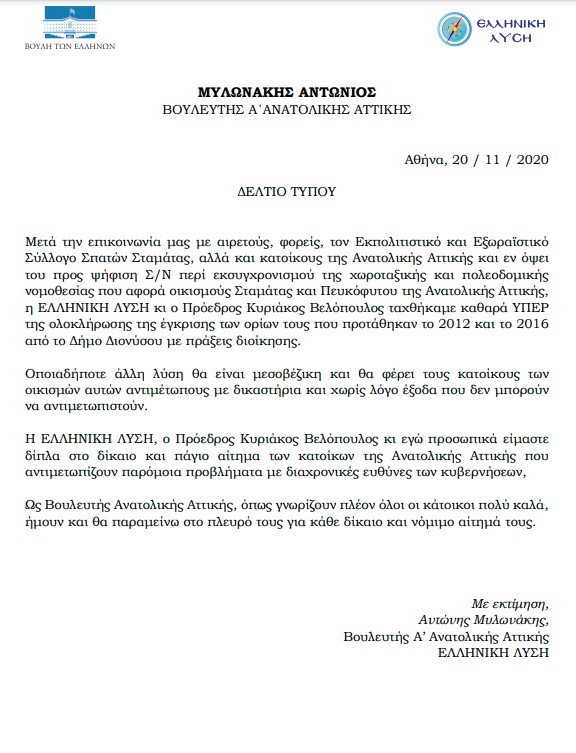 ΒΟΥΛΗ ΤΩΝ ΕΛΛΗΝΩΝ

ΕΛΛΗΝΙΚΗ ΛΥΣΗ

ΜΥΛΩΝΑΚΗΣ ΑΝΤΩΝΙΟΣ
ΒΟΥΛΕΥΤΗΣ Α΄ΑΝΑΤΟΛΙΚΗΣ ΑΤΤΙΚΗΣ

Αθήνα, 20 / 11 / 2020

ΔΕΛΤΙΟ ΤΥΠΟΥ

Μετά την επικοινωνία μας με αιρετούς, φορείς, τον Εκπολιτιστικό και Εξωραϊστικό Σύλλογο Σπατών Σταμάτας, αλλά και κατοίκους της Ανατολικής Αττικής και εν όψει του προς ψήφιση Σ/Ν περί εκσυγχρονισμού της χωροταξικής και πολεοδομικής νομοθεσίας που αφορά οικισμούς Σταμάτας και Πευκόφυτου της Ανατολικής Αττικής, η ΕΛΛΗΝΙΚΗ ΛΥΣΗ κι ο Πρόεδρος Κυριάκος Βελόπουλος ταχθήκαμε καθαρά ΥΠΕΡ της ολοκλήρωσης της έγκρισης των ορίων τους που προτάθηκαν το 2012 και το 2016 από το Δήμο Διονύσου με πράξεις διοίκησης.

Οποιαδήποτε άλλη λύση θα είναι μεσοβέζικη και θα φέρει τους κατοίκους των οικισμών αυτών αντιμέτωπους με δικαστήρια και χωρίς λόγο έξοδα που δεν μπορούν να αντιμετωπιστούν.

Η ΕΛΛΗΝΙΚΗ ΛΥΣΗ, ο Πρόεδρος Κυριάκος Βελόπουλος κι εγώ προσωπικά είμαστε δίπλα στο δίκαιο και πάγιο αίτημα των κατοίκων της Ανατολικής Αττικής που αντιμετωπίζουν παρόμοια προβλήματα με διαχρονικές ευθύνες των κυβερνήσεων,

Ως Βουλευτής Ανατολικής Αττικής, όπως γνωρίζουν πλέον όλοι οι κάτοικοι πολύ καλά, ήμουν και θα παραμείνω στο πλευρό τους για κάθε δίκαιο και νόμιμο αίτημά τους.

Με εκτίμηση,
Αντώνης Μυλωνάκης,
Βουλευτής Α' Ανατολικής Αττικής
ΕΛΛΗΝΙΚΗ ΛΥΣΗ